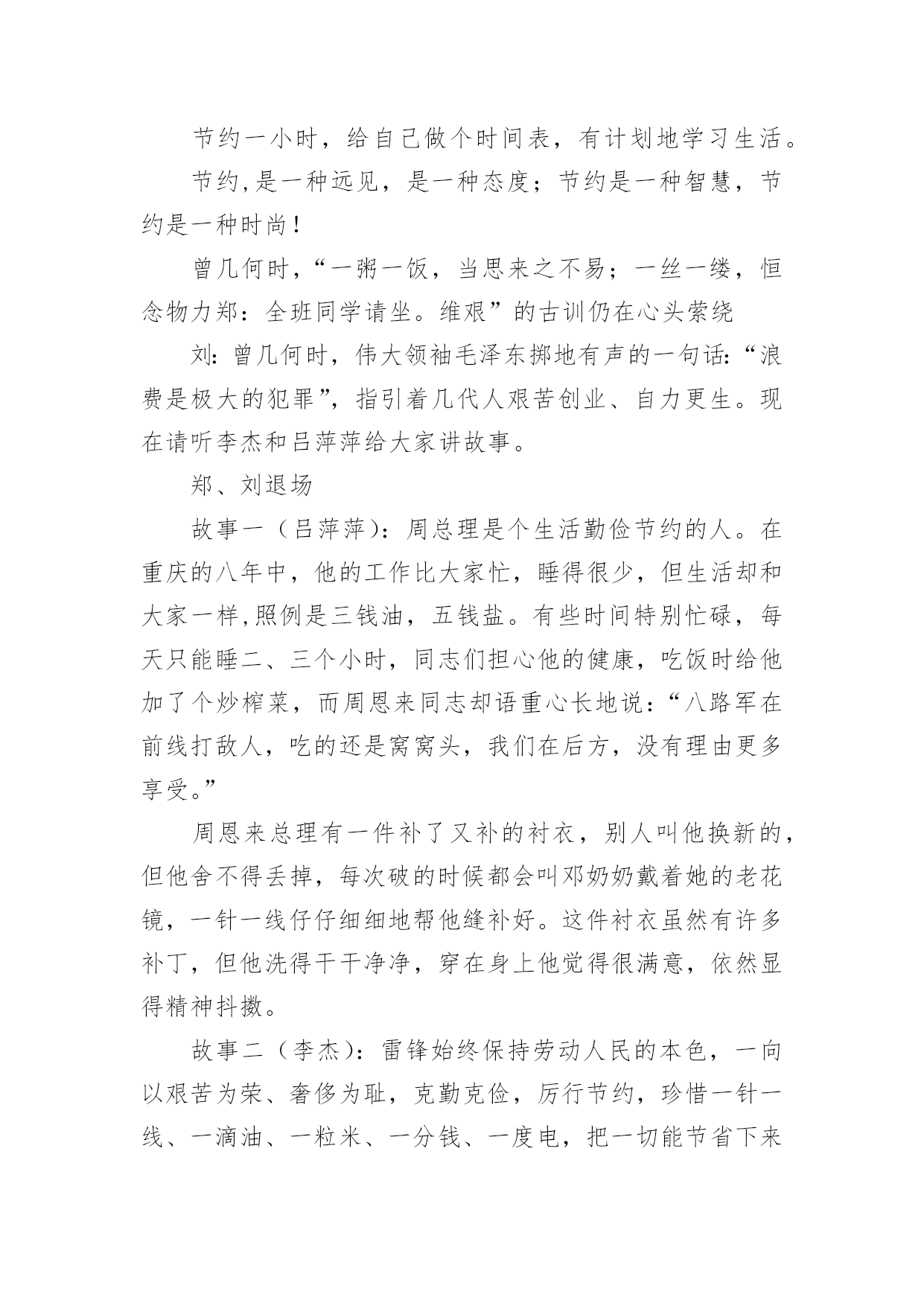 节约一小时，给自己做个时间表，有计划地学习生活。

节约,是一种远见，是一种态度；节约是一种智慧，节约是一种时尚！

曾几何时,“一粥一饭，当思来之不易；一丝一缕，恒念物力郑：全班同学请坐。维艰”的古训仍在心头萦绕

刘:曾几何时，伟大领袖毛泽东掷地有声的一句话:“浪费是极大的犯罪”，指引着几代人艰苦创业、自力更生。现在请听李杰和吕萍萍给大家讲故事。

郑、刘退场

故事一（吕萍萍）：周总理是个生活勤俭节约的人。在重庆的八年中，他的工作比大家忙，睡得很少，但生活却和大家一样,照例是三钱油，五钱盐。有些时间特别忙碌，每天只能睡二、三个小时，同志们担心他的健康，吃饭时给他加了个炒榨菜，而周恩来同志却语重心长地说：“八路军在前线打敌人，吃的还是窝窝头，我们在后方，没有理由更多享受。”

周恩来总理有一件补了又补的衬衣，别人叫他换新的，但他舍不得丢掉，每次破的时候都会叫邓奶奶戴着她的老花镜，一针一线仔仔细细地帮他缝补好。这件衬衣虽然有许多补丁，但他洗得干干净净，穿在身上他觉得很满意，依然显得精神抖擞。

故事二（李杰）：雷锋始终保持劳动人民的本色，一向以艰苦为荣、奢侈为耻，克勤克俭，厉行节约，珍惜一针一线、一滴油、一粒米、一分钱、一度电，把一切能节省下来